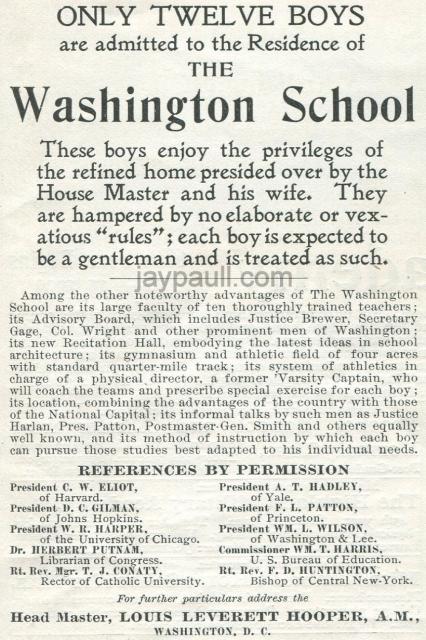 ONLY TWELVE BOYS
are admitted to the Residence of
THE
Washington School

These boys enjoy the privileges of the refined home presided over by the House Master and his wife. They are hampered by no elaborate or vexatious "rules"; each boy is expected to be a gentleman and is treated as such.

jaypaull.com

Among the other noteworthy advantages of The Washington School are its large faculty of ten thoroughly trained teachers; its Advisory Board, which includes Justice Brewer, Secretary Gage, Col. Wright and other prominent men of Washington; its new Recitation Hall, embodying the latest ideas in school architecture; its gymnasium and athletic field of four acres with standard quarter-mile track; its system of athletics in charge of a physical director, a former 'Varsity Captain, who will coach the teams and prescribe special exercise for each boy; its location, combining the advantages of the country with those of the National Capital; its informal talks by such men as Justice Harlan, Pres. Patton, Postmaster-Gen. Smith and others equally well known, and its method of instruction by which each boy can pursue those studies best adapted to his individual needs.

REFERENCES BY PERMISSION

President C. W. ELIOT, of Harvard.
President D. C. GILMAN, of Johns Hopkins.
President W. R. HARPER, of the University of Chicago.
Dr. HERBERT PUTNAM, Librarian of Congress.
Rt. Rev. Mgr. T. J. CONATY, Rector of Catholic University.

President A. T. HADLEY, of Yale.
President F. L. PATTON, of Princeton.
President WM. L. WILSON, of Washington & Lee.
Commissioner WM. T. HARRIS, U. S. Bureau of Education.
Rt. Rev. F. D. HUNTINGTON, Bishop of Central New-York.

For further particulars address the

Head Master, LOUIS LEVERETT HOOPER, A.M., WASHINGTON, D. C.